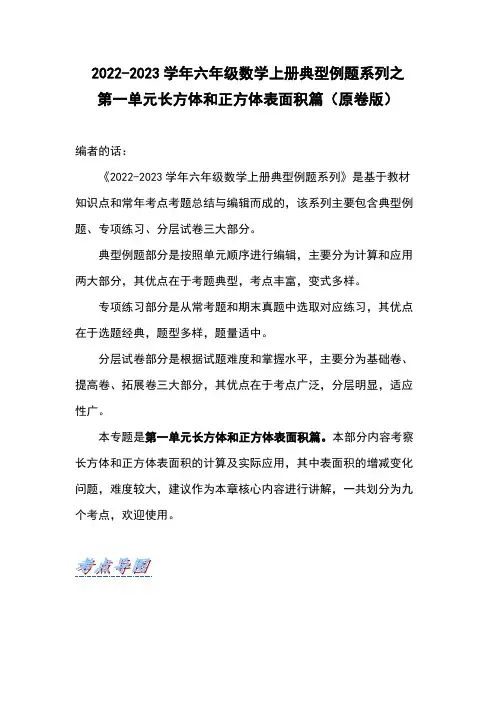 2022-2023 学年六年级数学上册典型例题系列之
第一单元长方体和正方体表面积篇（原卷版）

编者的话：

《2022-2023 学年六年级数学上册典型例题系列》是基于教材知识点和常年考点考题总结与编辑而成的，该系列主要包含典型例题、专项练习、分层试卷三大部分。

典型例题部分是按照单元顺序进行编辑，主要分为计算和应用两大部分，其优点在于考题典型，考点丰富，变式多样。

专项练习部分是从常考题和期末真题中选取对应练习，其优点在于选题经典，题型多样，题量适中。

分层试卷部分是根据试题难度和掌握水平，主要分为基础卷、提高卷、拓展卷三大部分，其优点在于考点广泛，分层明显，适应性广。

本专题是第一单元长方体和正方体表面积篇。本部分内容考察长方体和正方体表面积的计算及实际应用，其中表面积的增减变化问题，难度较大，建议作为本章核心内容进行讲解，一共划分为九个考点，欢迎使用。

考点导图